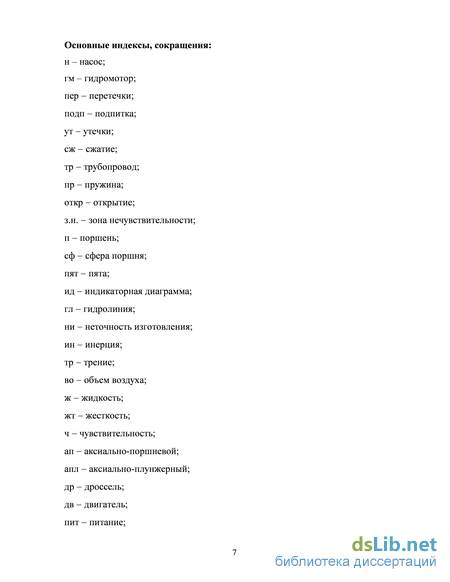 Основные индексы, сокращения:

н – насос;

гм – гидромотор;

пер – перетечки;

подп – подпитка;

ут – утечки;

сж – сжатие;

тр – трубопровод;

пр – пружина;

откр – открытие;

з.н. – зона нечувствительности;

п – поршень;

сф – сфера поршня;

пят – пята;

ид – индикаторная диаграмма;

гл – гидролиния;

ни – неточность изготовления;

ин – инерция;

тр – трение;

во – объем воздуха;

ж – жидкость;

жт – жесткость;

ч – чувствительность;

ап – аксиально-поршневой;

апл – аксиально-плунжерный;

др – дроссель;

дв – двигатель;

пит – питание;

7

dsLib.net
библиотека диссертаций